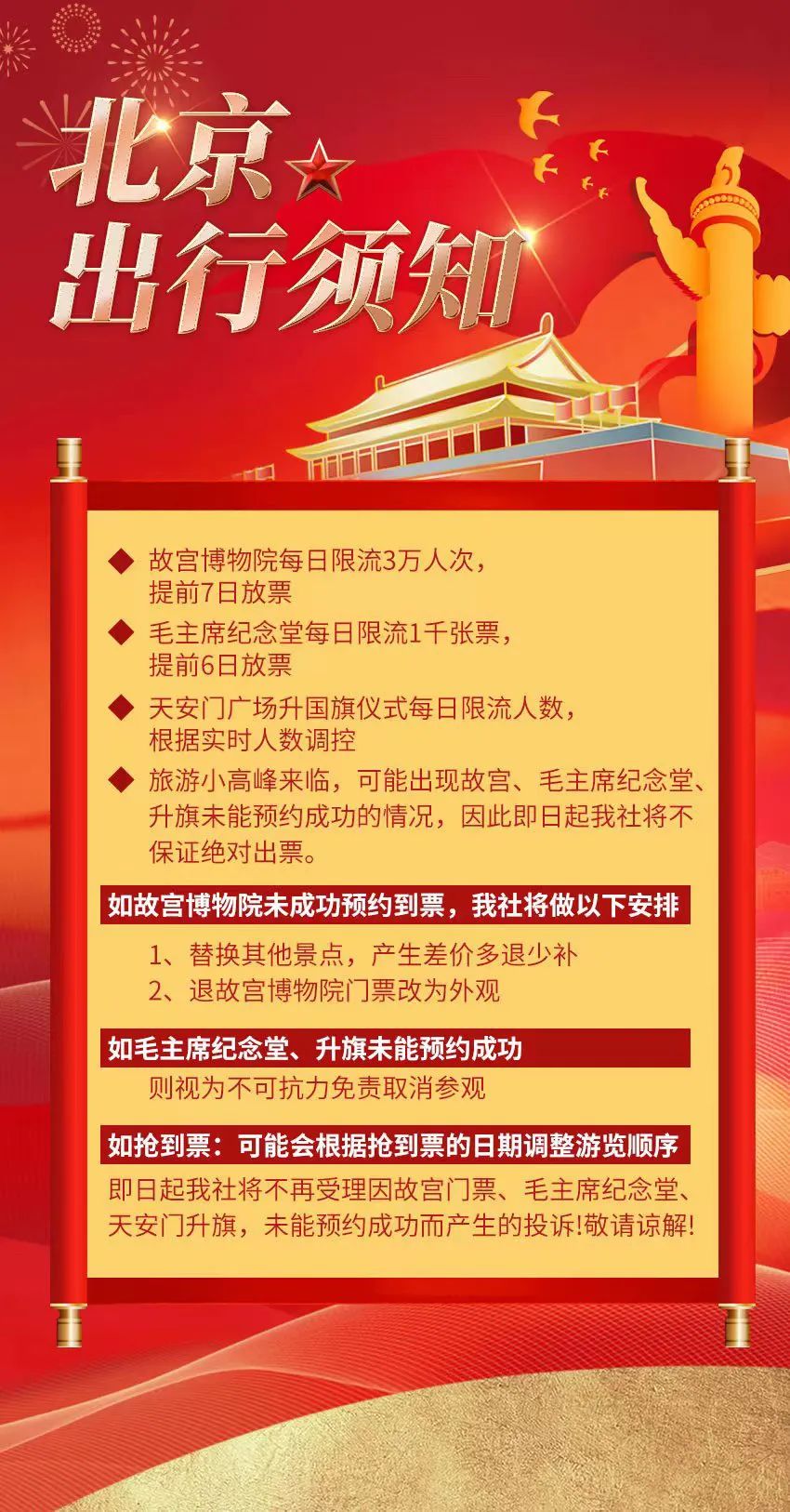 北京
出行须知

◆ 故宫博物院每日限流3万人次，提前7日放票

◆ 毛主席纪念堂每日限流1千张票，提前6日放票

◆ 天安门广场升国旗仪式每日限流人数，根据实时人数调控

◆ 旅游小高峰来临，可能出现故宫、毛主席纪念堂、升旗未能预约成功的情况，因此即日起我社将不保证绝对出票。

如故宫博物院未成功预约到票，我社将做以下安排

1、替换其他景点，产生差价多退少补
2、退故宫博物院门票改为外观

如毛主席纪念堂、升旗未能预约成功

则视为不可抗力免责取消参观

如抢到票：可能会根据抢到票的日期调整游览顺序

即日起我社将不再受理因故宫门票、毛主席纪念堂、天安门升旗，未能预约成功而产生的投诉!敬请谅解!